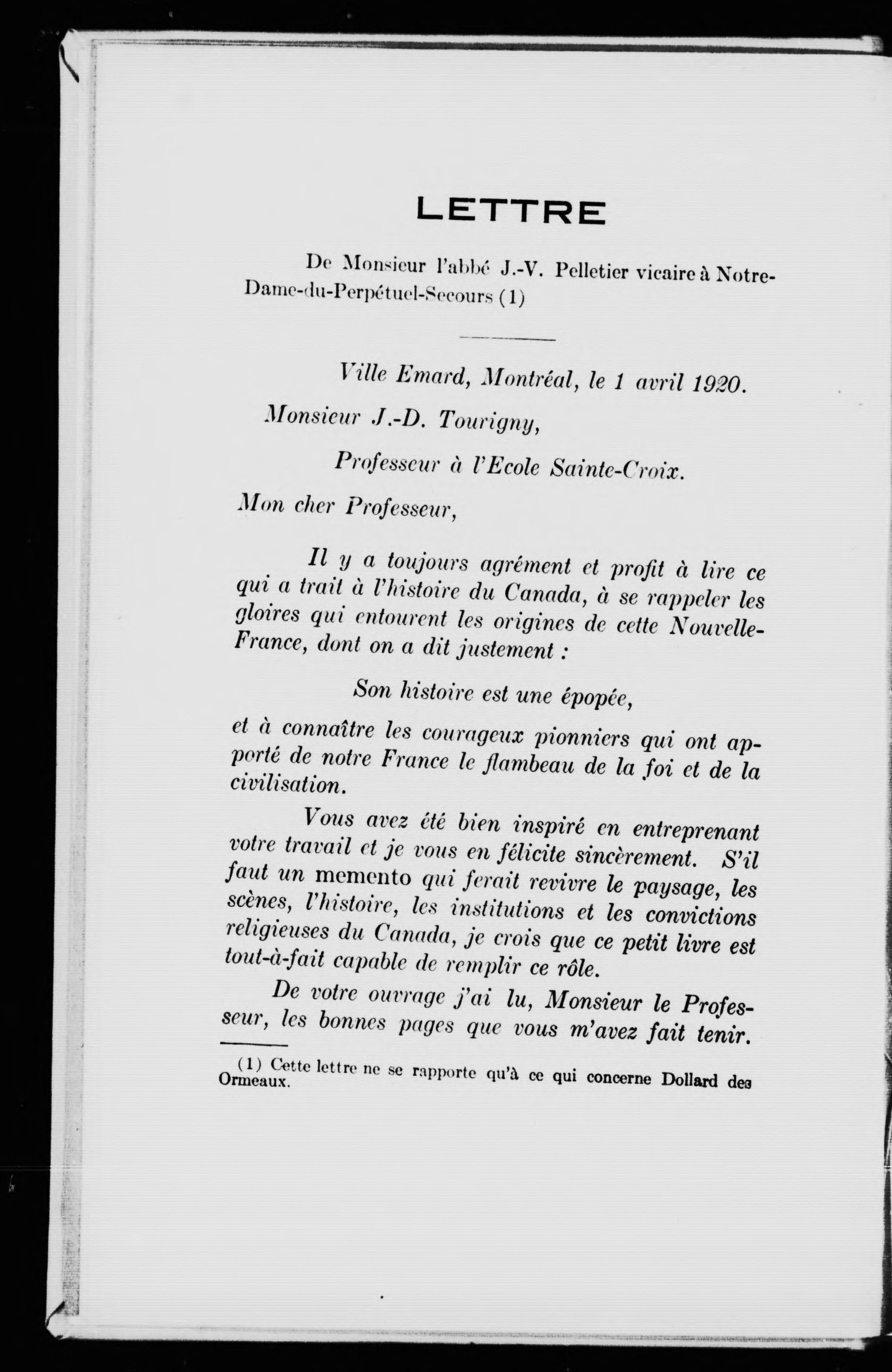 LETTRE

De Monsieur l'abbé J.-V. Pelletier vicaire à Notre-Dame-du-Perpétuel-Secours (1)

Ville Emard, Montréal, le 1 avril 1920.

Monsieur J.-D. Tourigny,

Professeur à l'Ecole Sainte-Croix.

Mon cher Professeur,

Il y a toujours agrément et profit à lire ce qui a trait à l'histoire du Canada, à se rappeler les gloires qui entourent les origines de cette Nouvelle-France, dont on a dit justement :

Son histoire est une épopée,

et à connaître les courageux pionniers qui ont apporté de notre France le flambeau de la foi et de la civilisation.

Vous avez été bien inspiré en entreprenant votre travail et je vous en félicite sincèrement. S'il faut un memento qui ferait revivre le paysage, les scènes, l'histoire, les institutions et les convictions religieuses du Canada, je crois que ce petit livre est tout-à-fait capable de remplir ce rôle.

De votre ouvrage j'ai lu, Monsieur le Professeur, les bonnes pages que vous m'avez fait tenir.

(1) Cette lettre ne se rapporte qu'à ce qui concerne Dollard des Ormeaux.